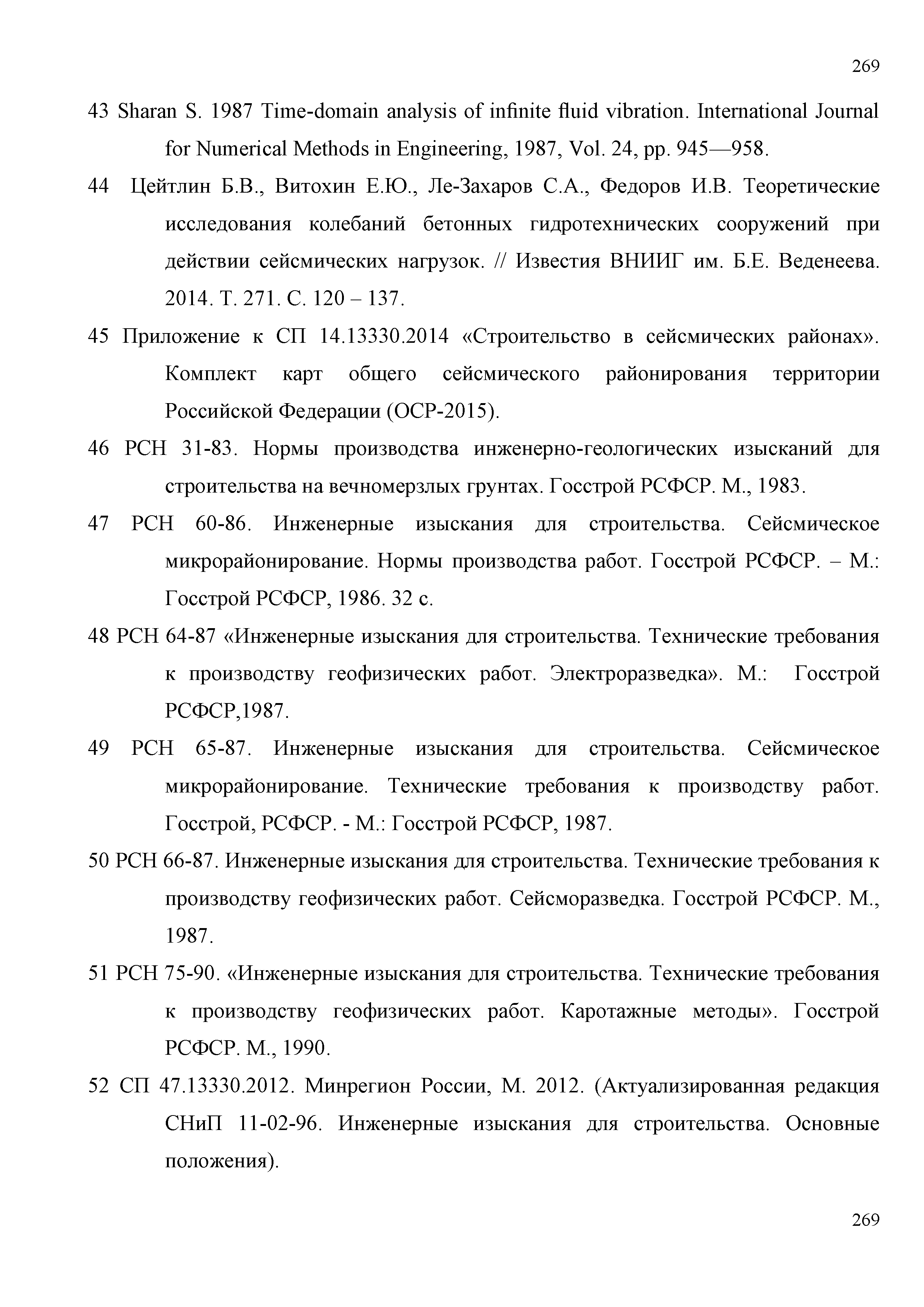 269

43 Sharan S. 1987 Time-domain analysis of infinite fluid vibration. International Journal for Numerical Methods in Engineering, 1987, Vol. 24, pp. 945—958.

44 Цейтлин Б.В., Витохин Е.Ю., Ле-Захаров С.А., Федоров И.В. Теоретические исследования колебаний бетонных гидротехнических сооружений при действии сейсмических нагрузок. // Известия ВНИИГ им. Б.Е. Веденеева. 2014. Т. 271. С. 120 – 137.

45 Приложение к СП 14.13330.2014 «Строительство в сейсмических районах». Комплект карт общего сейсмического районирования территории Российской Федерации (ОСР-2015).

46 РСН 31-83. Нормы производства инженерно-геологических изысканий для строительства на вечномерзлых грунтах. Госстрой РСФСР. М., 1983.

47 РСН 60-86. Инженерные изыскания для строительства. Сейсмическое микрорайонирование. Нормы производства работ. Госстрой РСФСР. – М.: Госстрой РСФСР, 1986. 32 с.

48 РСН 64-87 «Инженерные изыскания для строительства. Технические требования к производству геофизических работ. Электроразведка». М.: Госстрой РСФСР,1987.

49 РСН 65-87. Инженерные изыскания для строительства. Сейсмическое микрорайонирование. Технические требования к производству работ. Госстрой, РСФСР. - М.: Госстрой РСФСР, 1987.

50 РСН 66-87. Инженерные изыскания для строительства. Технические требования к производству геофизических работ. Сейсморазведка. Госстрой РСФСР. М., 1987.

51 РСН 75-90. «Инженерные изыскания для строительства. Технические требования к производству геофизических работ. Каротажные методы». Госстрой РСФСР. М., 1990.

52 СП 47.13330.2012. Минрегион России, М. 2012. (Актуализированная редакция СНиП 11-02-96. Инженерные изыскания для строительства. Основные положения).

269